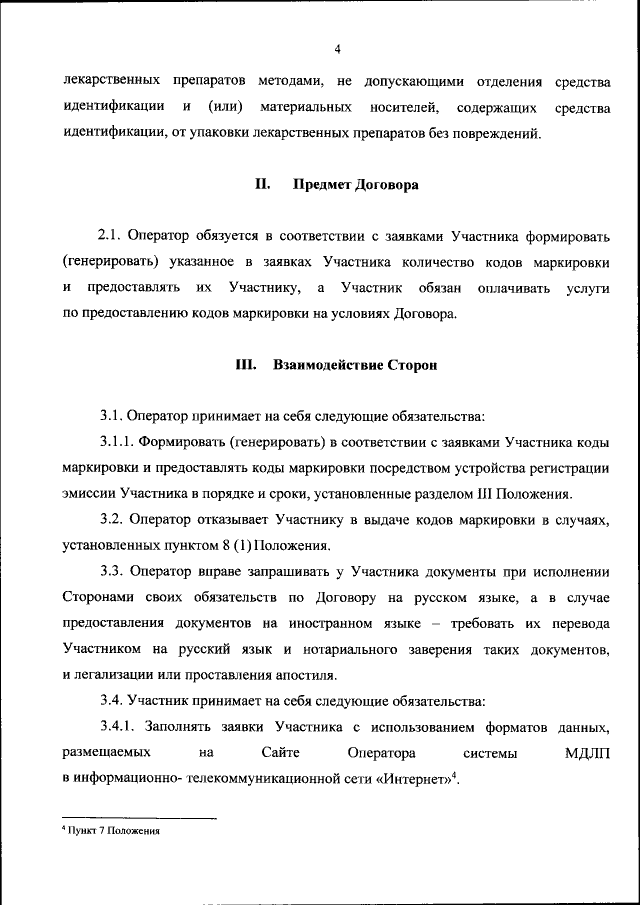 4

лекарственных препаратов методами, не допускающими отделения средства идентификации и (или) материальных носителей, содержащих средства идентификации, от упаковки лекарственных препаратов без повреждений.

II. Предмет Договора

2.1. Оператор обязуется в соответствии с заявками Участника формировать (генерировать) указанное в заявках Участника количество кодов маркировки и предоставлять их Участнику, а Участник обязан оплачивать услуги по предоставлению кодов маркировки на условиях Договора.

III. Взаимодействие Сторон

3.1. Оператор принимает на себя следующие обязательства:

3.1.1. Формировать (генерировать) в соответствии с заявками Участника коды маркировки и предоставлять коды маркировки посредством устройства регистрации эмиссии Участника в порядке и сроки, установленные разделом III Положения.

3.2. Оператор отказывает Участнику в выдаче кодов маркировки в случаях, установленных пунктом 8 (1) Положения.

3.3. Оператор вправе запрашивать у Участника документы при исполнении Сторонами своих обязательств по Договору на русском языке, а в случае предоставления документов на иностранном языке – требовать их перевода Участником на русский язык и нотариального заверения таких документов, и легализации или проставления апостиля.

3.4. Участник принимает на себя следующие обязательства:

3.4.1. Заполнять заявки Участника с использованием форматов данных, размещаемых на Сайте Оператора системы МДЛП в информационно- телекоммуникационной сети «Интернет»$^4$.

$^4$ Пункт 7 Положения